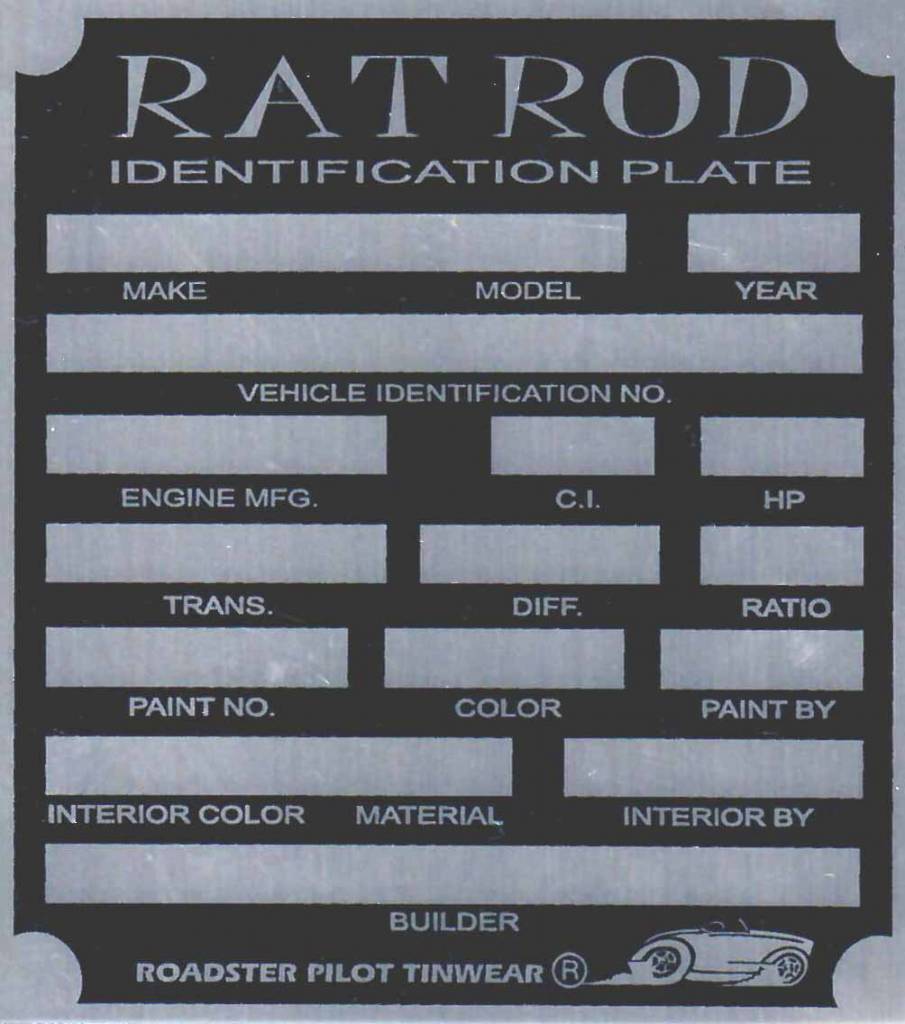 RAT ROD
IDENTIFICATION PLATE

MAKE MODEL YEAR

VEHICLE IDENTIFICATION NO.

ENGINE MFG. C.I. HP

TRANS. DIFF. RATIO

PAINT NO. COLOR PAINT BY

INTERIOR COLOR MATERIAL INTERIOR BY

BUILDER

ROADSTER PILOT TINWEAR ®